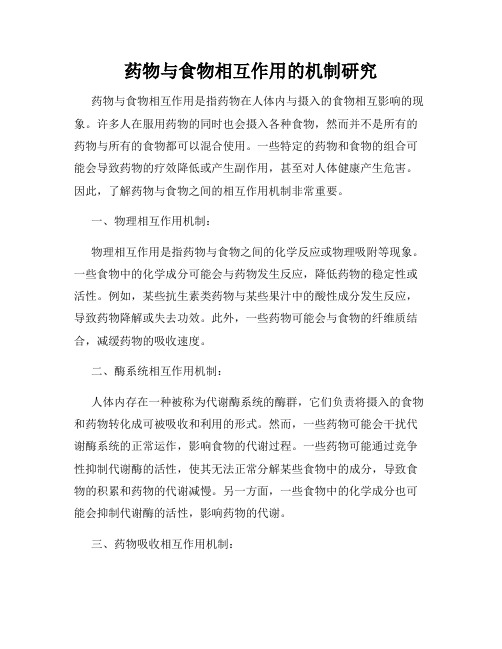 药物与食物相互作用的机制研究

药物与食物相互作用是指药物在人体内与摄入的食物相互影响的现象。许多人在服用药物的同时也会摄入各种食物，然而并不是所有的药物与所有的食物都可以混合使用。一些特定的药物和食物的组合可能会导致药物的疗效降低或产生副作用，甚至对人体健康产生危害。因此，了解药物与食物之间的相互作用机制非常重要。

一、物理相互作用机制：

物理相互作用是指药物与食物之间的化学反应或物理吸附等现象。一些食物中的化学成分可能会与药物发生反应，降低药物的稳定性或活性。例如，某些抗生素类药物与某些果汁中的酸性成分发生反应，导致药物降解或失去功效。此外，一些药物可能会与食物的纤维质结合，减缓药物的吸收速度。

二、酶系统相互作用机制：

人体内存在一种被称为代谢酶系统的酶群，它们负责将摄入的食物和药物转化成可被吸收和利用的形式。然而，一些药物可能会干扰代谢酶系统的正常运作，影响食物的代谢过程。一些药物可能通过竞争性抑制代谢酶的活性，使其无法正常分解某些食物中的成分，导致食物的积累和药物的代谢减慢。另一方面，一些食物中的化学成分也可能会抑制代谢酶的活性，影响药物的代谢。

三、药物吸收相互作用机制：